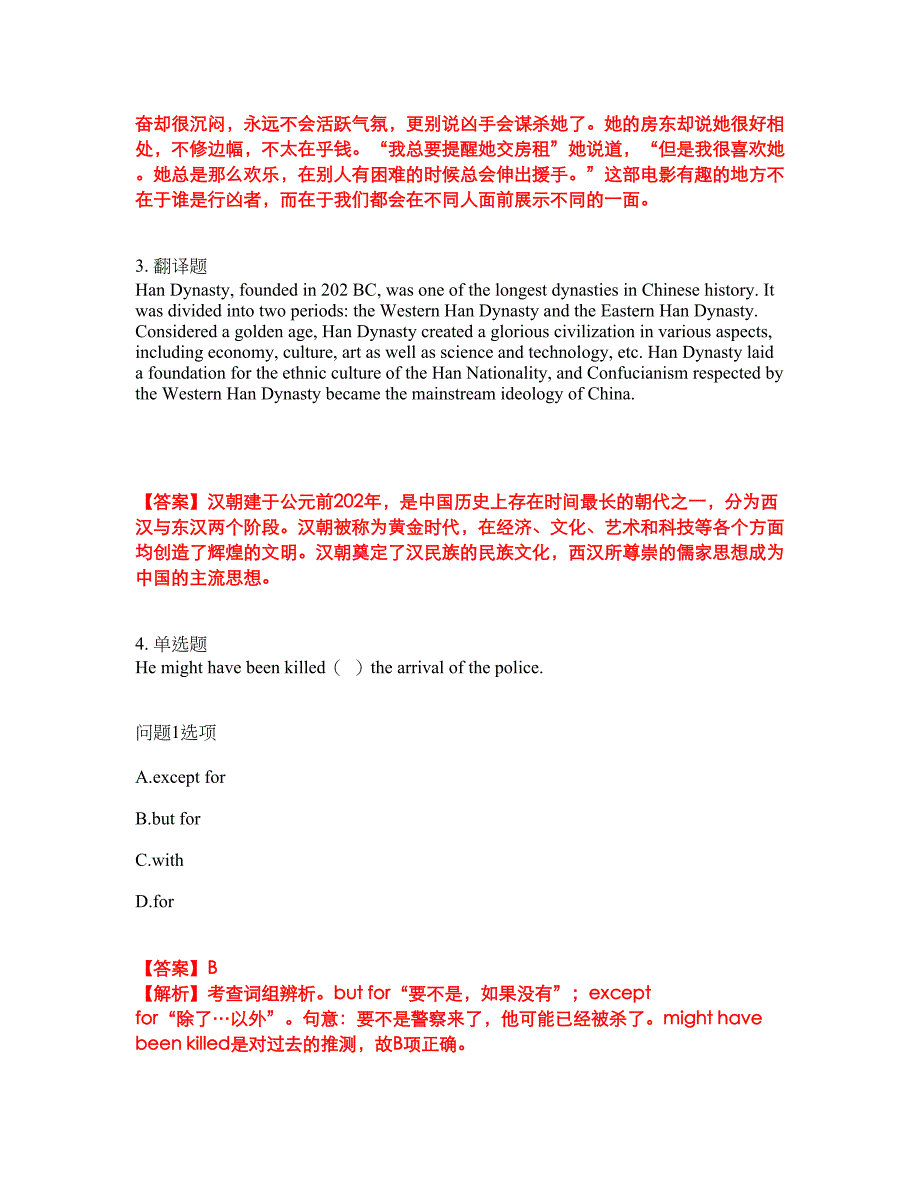 奋却很沉闷，永远不会活跃气氛，更别说凶手会谋杀她了。她的房东却说她很好相处，不修边幅，不太在乎钱。“我总要提醒她交房租”她说道，“但是我很喜欢她。她总是那么欢乐，在别人有困难的时候总会伸出援手。”这部电影有趣的地方不在于谁是行凶者，而在于我们都会在不同人面前展示不同的一面。

3. 翻译题
Han Dynasty, founded in 202 BC, was one of the longest dynasties in Chinese history. It was divided into two periods: the Western Han Dynasty and the Eastern Han Dynasty. Considered a golden age, Han Dynasty created a glorious civilization in various aspects, including economy, culture, art as well as science and technology, etc. Han Dynasty laid a foundation for the ethnic culture of the Han Nationality, and Confucianism respected by the Western Han Dynasty became the mainstream ideology of China.

【答案】汉朝建于公元前202年，是中国历史上存在时间最长的朝代之一，分为西汉与东汉两个阶段。汉朝被称为黄金时代，在经济、文化、艺术和科技等各个方面均创造了辉煌的文明。汉朝奠定了汉民族的民族文化，西汉所尊崇的儒家思想成为中国的主流思想。

4. 单选题
He might have been killed（ ）the arrival of the police.

问题1选项

A.except for

B.but for

C.with

D.for

【答案】B
【解析】考查词组辨析。but for“要不是，如果没有”；except for“除了…以外”。句意：要不是警察来了，他可能已经被杀了。might have been killed是对过去的推测，故B项正确。